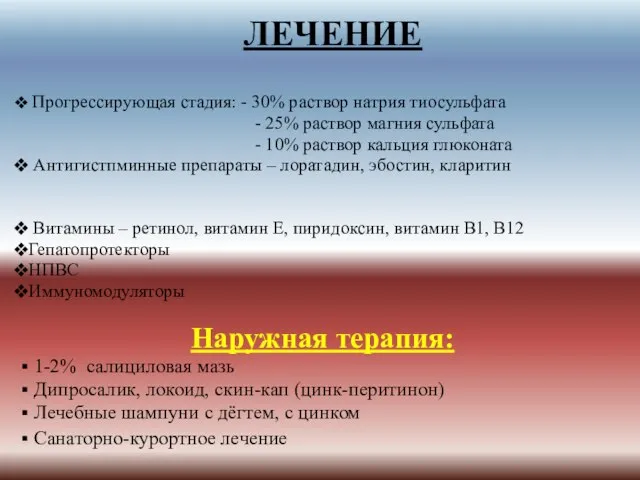 ЛЕЧЕНИЕ

❖ Прогрессирующая стадия: - 30% раствор натрия тиосульфата
- 25% раствор магния сульфата
- 10% раствор кальция глюконата
❖ Антигистпминные препараты – лорагадин, эбостин, кларитин

❖ Витамины – ретинол, витамин Е, пиридоксин, витамин В1, В12
❖Гепатопротекторы
❖НПВС
❖Иммуномодуляторы

Наружная терапия:
▪ 1-2% салициловая мазь
▪ Дипросалик, локоид, скин-кап (цинк-перитинон)
▪ Лечебные шампуни с дёгтем, с цинком
▪ Санаторно-курортное лечение